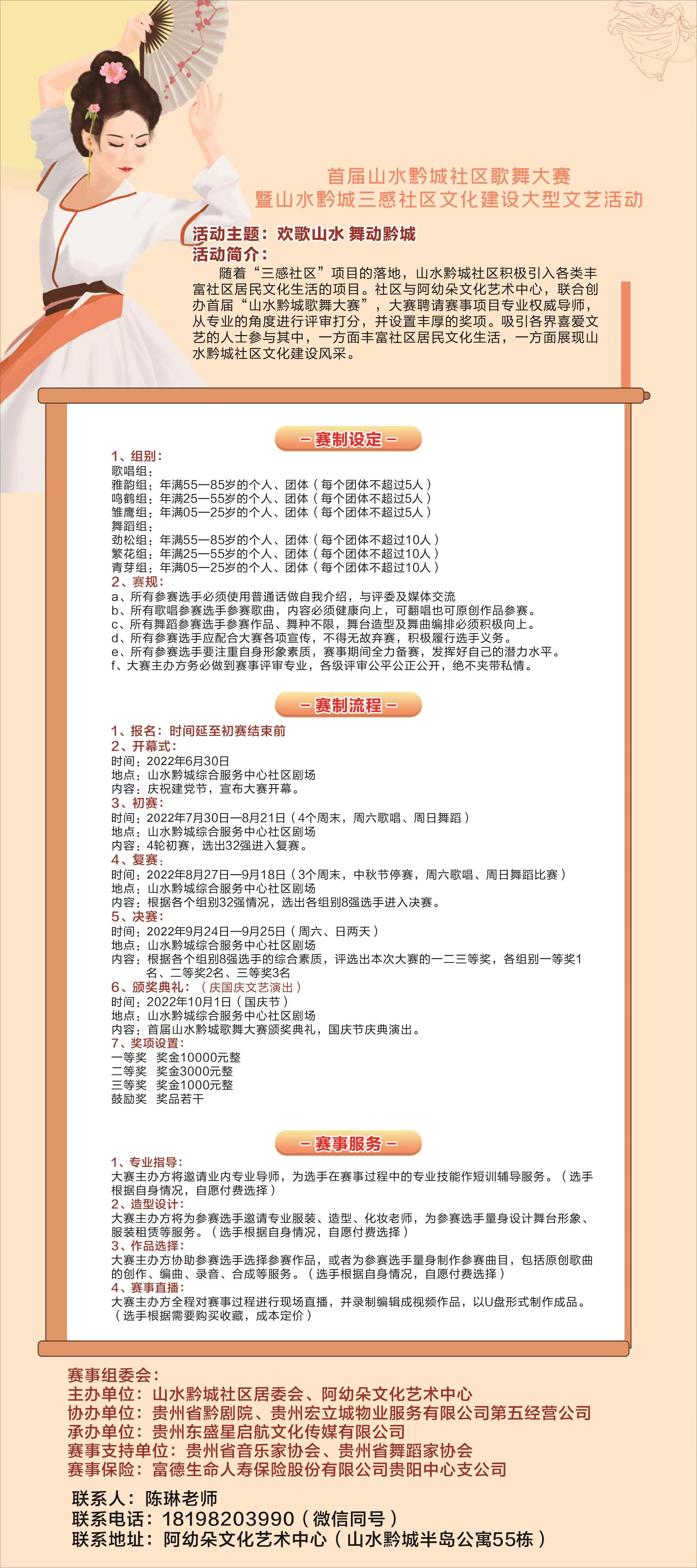 首届山水黔城社区歌舞大赛
暨山水黔城三感社区文化建设大型文艺活动

活动主题：欢歌山水 舞动黔城
活动简介：
随着“三感社区”项目的落地，山水黔城社区积极引入各类丰富社区居民文化生活的项目。社区与阿幼朵文化艺术中心，联合创办首届“山水黔城歌舞大赛”，大赛聘请赛事项目专业权威导师，从专业的角度进行评审打分，并设置丰厚的奖项。吸引各界喜爱文艺的人士参与其中，一方面丰富社区居民文化生活，一方面展现山水黔城社区文化建设风采。

－赛制设定－
1、组别：
歌唱组：
雅韵组：年满55—85岁的个人、团体（每个团体不超过5人）
鸣鹤组：年满25—55岁的个人、团体（每个团体不超过5人）
雏鹰组：年满05—25岁的个人、团体（每个团体不超过5人）
舞蹈组：
劲松组：年满55—85岁的个人、团体（每个团体不超过10人）
繁花组：年满25—55岁的个人、团体（每个团体不超过10人）
青芽组：年满05—25岁的个人、团体（每个团体不超过10人）
2、赛规：
a、所有参赛选手必须使用普通话做自我介绍，与评委及媒体交流
b、所有歌唱参赛选手参赛歌曲，内容必须健康向上，可翻唱也可原创作品参赛。
c、所有舞蹈参赛选手参赛作品、舞种不限，舞台造型及舞曲编排必须积极向上。
d、所有参赛选手应配合大赛各项宣传，不得无故弃赛，积极履行选手义务。
e、所有参赛选手要注重自身形象素质，赛事期间全力备赛，发挥好自己的潜力水平。
f、大赛主办方务必做到赛事评审专业，各级评审公平公正公开，绝不夹带私情。

－赛制流程－
1、报名：时间延至初赛结束前
2、开幕式：
时间：2022年6月30日
地点：山水黔城综合服务中心社区剧场
内容：庆祝建党节，宣布大赛开幕。
3、初赛：
时间：2022年7月30日—8月21日（4个周末，周六歌唱、周日舞蹈）
地点：山水黔城综合服务中心社区剧场
内容：4轮初赛，选出32强进入复赛。
4、复赛：
时间：2022年8月27日—9月18日（3个周末，中秋节停赛，周六歌唱、周日舞蹈比赛）
地点：山水黔城综合服务中心社区剧场
内容：根据各个组别32强情况，选出各组别8强选手进入决赛。
5、决赛：
时间：2022年9月24日—9月25日（周六、日两天）
地点：山水黔城综合服务中心社区剧场
内容：根据各个组别8强选手的综合素质，评选出本次大赛的一二三等奖，各组别一等奖1名、二等奖2名、三等奖3名
6、颁奖典礼：（庆国庆文艺演出）
时间：2022年10月1日（国庆节）
地点：山水黔城综合服务中心社区剧场
内容：首届山水黔城歌舞大赛颁奖典礼，国庆节庆典演出。
7、奖项设置：
一等奖 奖金10000元整
二等奖 奖金3000元整
三等奖 奖金1000元整
鼓励奖 奖品若干

－赛事服务－
1、专业指导：
大赛主办方将邀请业内专业导师，为选手在赛事过程中的专业技能作短训辅导服务。（选手根据自身情况，自愿付费选择）
2、造型设计：
大赛主办方将为参赛选手邀请专业服装、造型、化妆老师，为参赛选手量身设计舞台形象、服装租赁等服务。（选手根据自身情况，自愿付费选择）
3、作品选择：
大赛主办方协助参赛选手选择参赛作品，或者为参赛选手量身制作参赛曲目，包括原创歌曲的创作、编曲、录音、合成等服务。（选手根据自身情况，自愿付费选择）
4、赛事直播：
大赛主办方全程对赛事过程进行现场直播，并录制编辑成视频作品，以U盘形式制作成品。（选手根据需要购买收藏，成本定价）

赛事组委会：
主办单位：山水黔城社区居委会、阿幼朵文化艺术中心
协办单位：贵州省黔剧院、贵州宏立城物业服务有限公司第五经营公司
承办单位：贵州东盛星启航文化传媒有限公司
赛事支持单位：贵州省音乐家协会、贵州省舞蹈家协会
赛事保险：富德生命人寿保险股份有限公司贵阳中心支公司

联系人：陈琳老师
联系电话：18198203990（微信同号）
联系地址：阿幼朵文化艺术中心（山水黔城半岛公寓55栋）